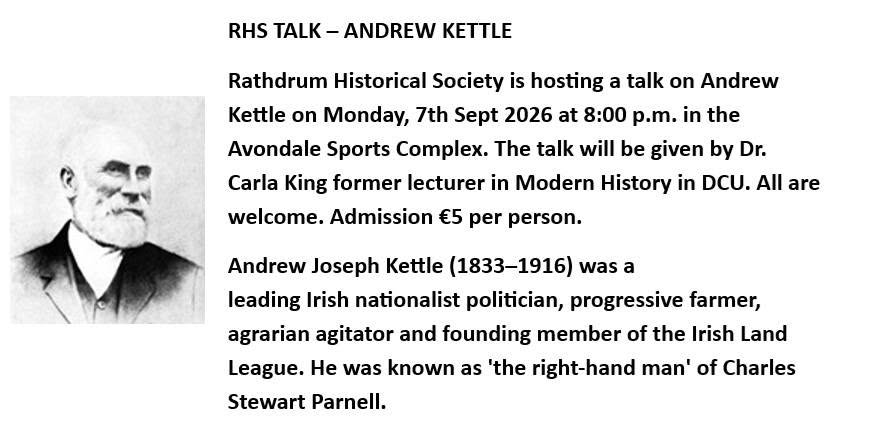 RHS TALK – ANDREW KETTLE

Rathdrum Historical Society is hosting a talk on Andrew Kettle on Monday, 7th Sept 2026 at 8:00 p.m. in the Avondale Sports Complex. The talk will be given by Dr. Carla King former lecturer in Modern History in DCU. All are welcome. Admission €5 per person.

Andrew Joseph Kettle (1833–1916) was a leading Irish nationalist politician, progressive farmer, agrarian agitator and founding member of the Irish Land League. He was known as 'the right-hand man' of Charles Stewart Parnell.